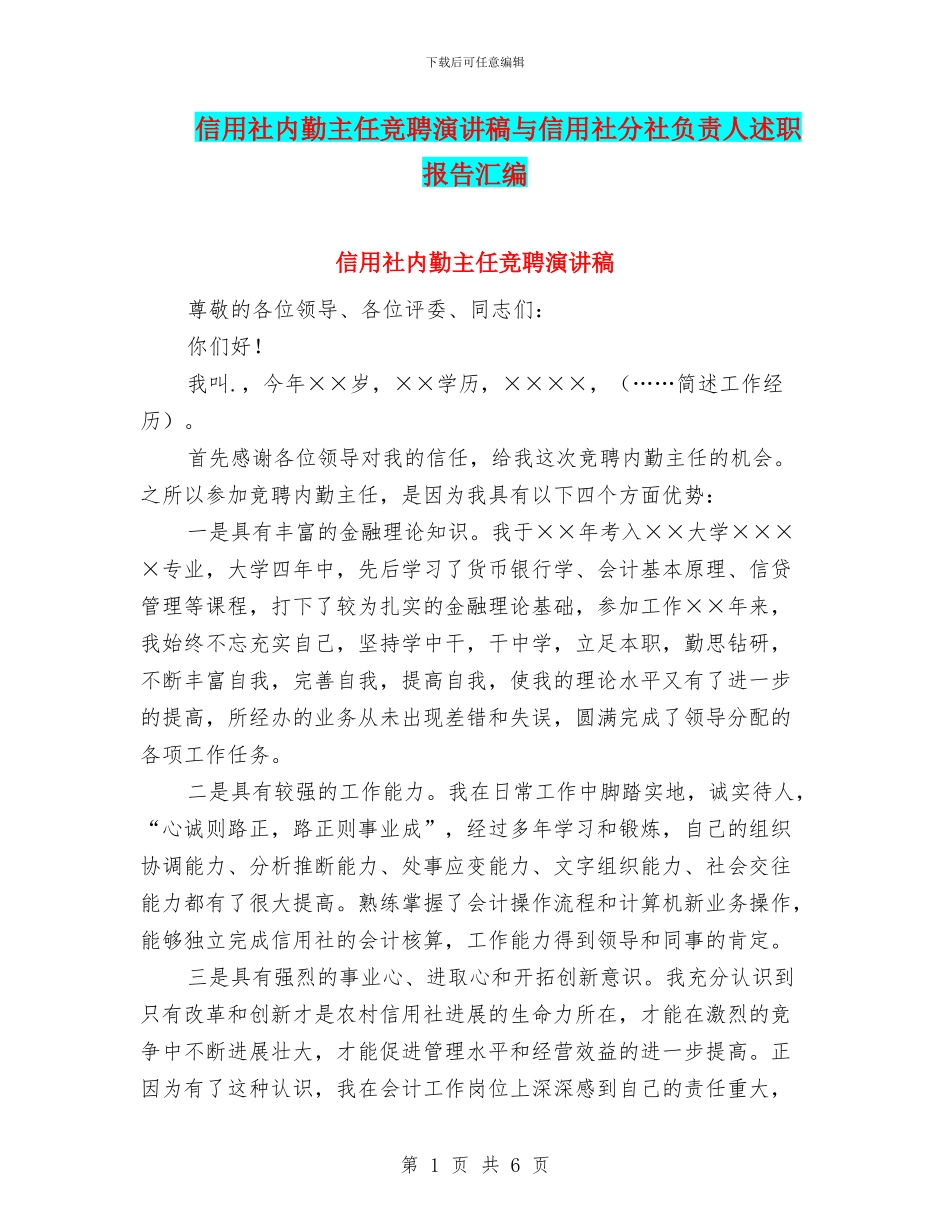 下载后可任意编辑

信用社内勤主任竞聘演讲稿与信用社分社负责人述职报告汇编

信用社内勤主任竞聘演讲稿

尊敬的各位领导、各位评委、同志们：

你们好！

我叫.，今年××岁，××学历，××××，（……简述工作经历）。

首先感谢各位领导对我的信任，给我这次竞聘内勤主任的机会。之所以参加竞聘内勤主任，是因为我具有以下四个方面优势：

一是具有丰富的金融理论知识。我于××年考入××大学××××专业，大学四年中，先后学习了货币银行学、会计基本原理、信贷管理等课程，打下了较为扎实的金融理论基础，参加工作××年来，我始终不忘充实自己，坚持学中干，干中学，立足本职，勤思钻研，不断丰富自我，完善自我，提高自我，使我的理论水平又有了进一步的提高，所经办的业务从未出现差错和失误，圆满完成了领导分配的各项工作任务。

二是具有较强的工作能力。我在日常工作中脚踏实地，诚实待人，“心诚则路正，路正则事业成”，经过多年学习和锻炼，自己的组织协调能力、分析推断能力、处事应变能力、文字组织能力、社会交往能力都有了很大提高。熟练掌握了会计操作流程和计算机新业务操作，能够独立完成信用社的会计核算，工作能力得到领导和同事的肯定。

三是具有强烈的事业心、进取心和开拓创新意识。我充分认识到只有改革和创新才是农村信用社进展的生命力所在，才能在激烈的竞争中不断进展壮大，才能促进管理水平和经营效益的进一步提高。正因为有了这种认识，我在会计工作岗位上深深感到自己的责任重大，

第 1 页 共 6 页